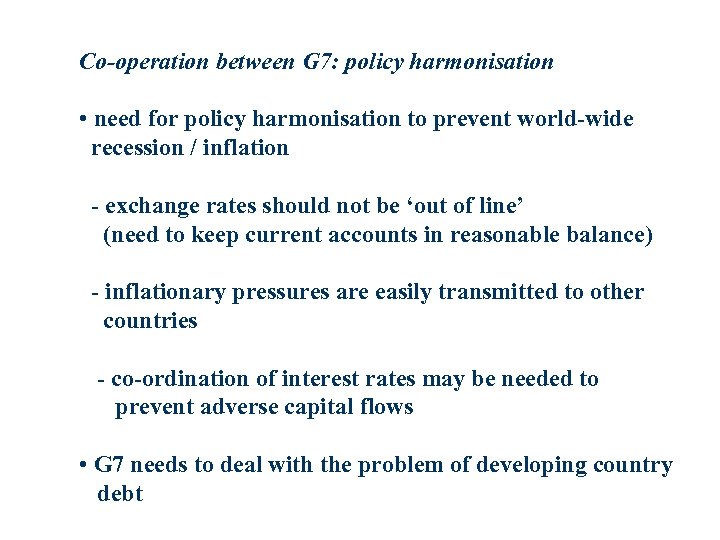 Co-operation between G7: policy harmonisation

• need for policy harmonisation to prevent world-wide recession / inflation

- exchange rates should not be ‘out of line’ (need to keep current accounts in reasonable balance)

- inflationary pressures are easily transmitted to other countries

- co-ordination of interest rates may be needed to prevent adverse capital flows

• G7 needs to deal with the problem of developing country debt